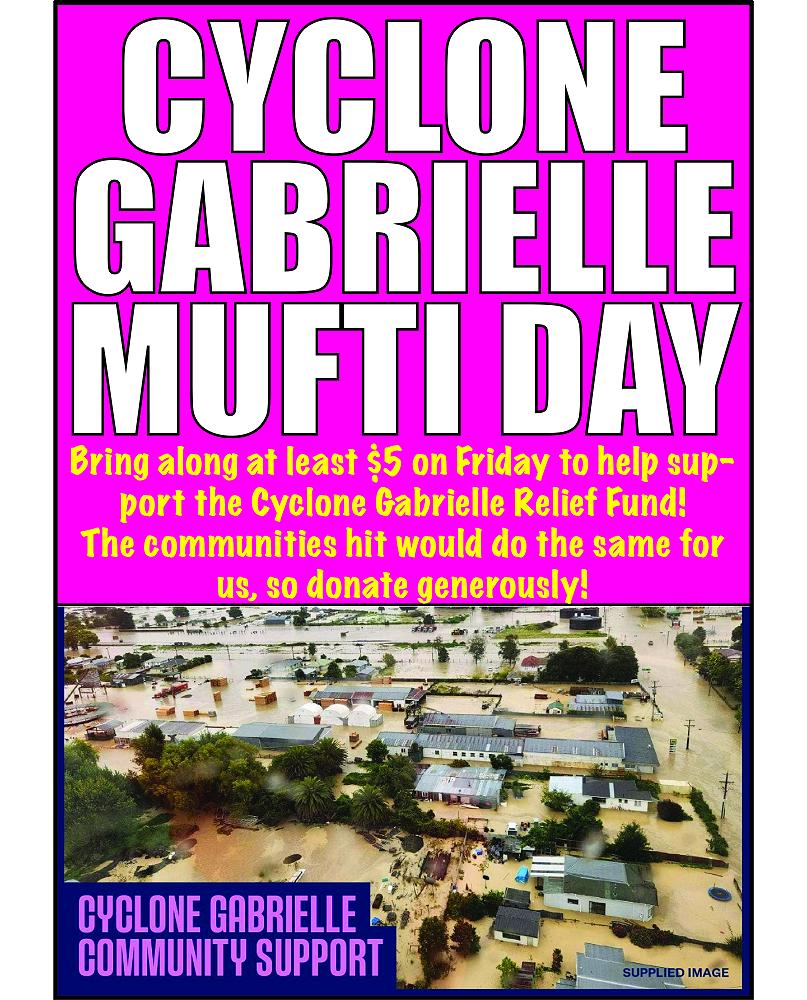 CYCLONE GABRIELLE MUFTI DAY

Bring along at least $5 on Friday to help support the Cyclone Gabrielle Relief Fund! The communities hit would do the same for us, so donate generously!

CYCLONE GABRIELLE COMMUNITY SUPPORT

SUPPLIED IMAGE